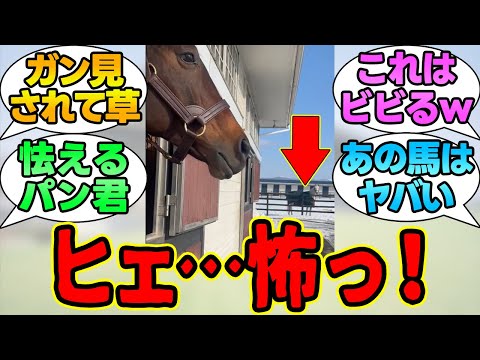 ガン見されて草

怯えるパン君

これはビビるw

あの馬はヤバい

ヒェ…怖っ！